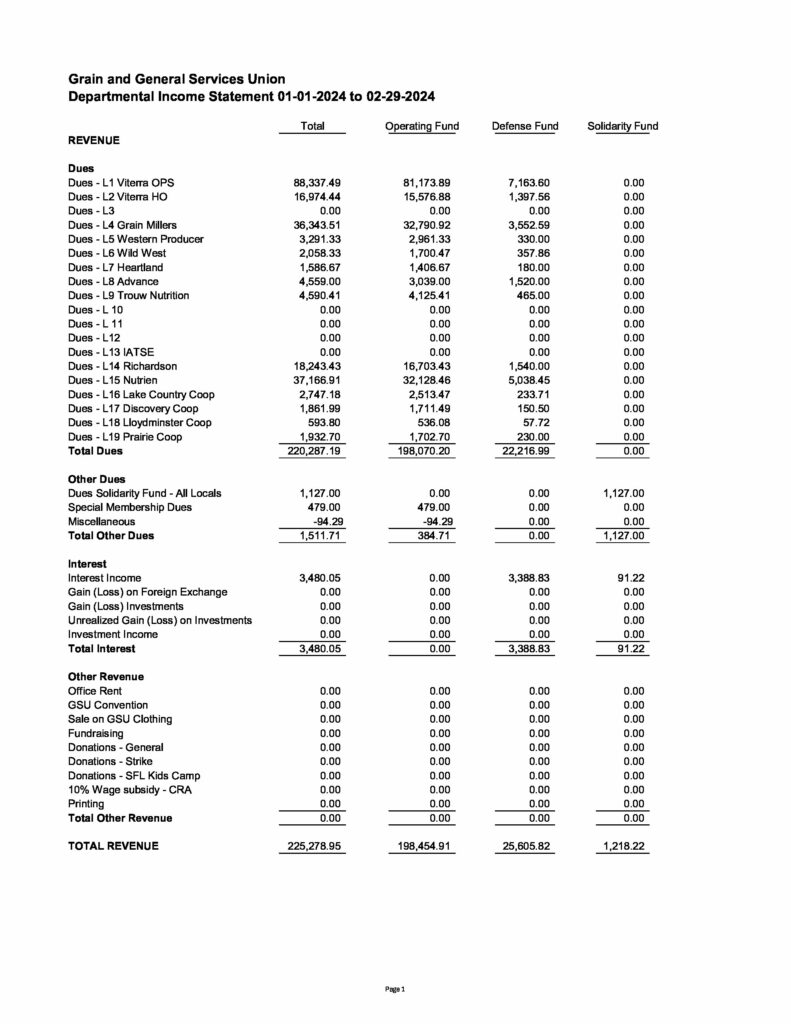 Grain and General Services Union
Departmental Income Statement 01-01-2024 to 02-29-2024

| | Total | Operating Fund | Defense Fund | Solidarity Fund |
|---|---|---|---|---|
| REVENUE | | | | |
| Dues | | | | |
| Dues - L1 Viterra OPS | 88,337.49 | 81,173.89 | 7,163.60 | 0.00 |
| Dues - L2 Viterra HO | 16,974.44 | 15,576.88 | 1,397.56 | 0.00 |
| Dues - L3 | 0.00 | 0.00 | 0.00 | 0.00 |
| Dues - L4 Grain Millers | 36,343.51 | 32,790.92 | 3,552.59 | 0.00 |
| Dues - L5 Western Producer | 3,291.33 | 2,961.33 | 330.00 | 0.00 |
| Dues - L6 Wild West | 2,058.33 | 1,700.47 | 357.86 | 0.00 |
| Dues - L7 Heartland | 1,586.67 | 1,406.67 | 180.00 | 0.00 |
| Dues - L8 Advance | 4,559.00 | 3,039.00 | 1,520.00 | 0.00 |
| Dues - L9 Trouw Nutrition | 4,590.41 | 4,125.41 | 465.00 | 0.00 |
| Dues - L 10 | 0.00 | 0.00 | 0.00 | 0.00 |
| Dues - L 11 | 0.00 | 0.00 | 0.00 | 0.00 |
| Dues - L12 | 0.00 | 0.00 | 0.00 | 0.00 |
| Dues - L13 IATSE | 0.00 | 0.00 | 0.00 | 0.00 |
| Dues - L14 Richardson | 18,243.43 | 16,703.43 | 1,540.00 | 0.00 |
| Dues - L15 Nutrien | 37,166.91 | 32,128.46 | 5,038.45 | 0.00 |
| Dues - L16 Lake Country Coop | 2,747.18 | 2,513.47 | 233.71 | 0.00 |
| Dues - L17 Discovery Coop | 1,861.99 | 1,711.49 | 150.50 | 0.00 |
| Dues - L18 Lloydminster Coop | 593.80 | 536.08 | 57.72 | 0.00 |
| Dues - L19 Prairie Coop | 1,932.70 | 1,702.70 | 230.00 | 0.00 |
| Total Dues | 220,287.19 | 198,070.20 | 22,216.99 | 0.00 |
| Other Dues | | | | |
| Dues Solidarity Fund - All Locals | 1,127.00 | 0.00 | 0.00 | 1,127.00 |
| Special Membership Dues | 479.00 | 479.00 | 0.00 | 0.00 |
| Miscellaneous | -94.29 | -94.29 | 0.00 | 0.00 |
| Total Other Dues | 1,511.71 | 384.71 | 0.00 | 1,127.00 |
| Interest | | | | |
| Interest Income | 3,480.05 | 0.00 | 3,388.83 | 91.22 |
| Gain (Loss) on Foreign Exchange | 0.00 | 0.00 | 0.00 | 0.00 |
| Gain (Loss) Investments | 0.00 | 0.00 | 0.00 | 0.00 |
| Unrealized Gain (Loss) on Investments | 0.00 | 0.00 | 0.00 | 0.00 |
| Investment Income | 0.00 | 0.00 | 0.00 | 0.00 |
| Total Interest | 3,480.05 | 0.00 | 3,388.83 | 91.22 |
| Other Revenue | | | | |
| Office Rent | 0.00 | 0.00 | 0.00 | 0.00 |
| GSU Convention | 0.00 | 0.00 | 0.00 | 0.00 |
| Sale on GSU Clothing | 0.00 | 0.00 | 0.00 | 0.00 |
| Fundraising | 0.00 | 0.00 | 0.00 | 0.00 |
| Donations - General | 0.00 | 0.00 | 0.00 | 0.00 |
| Donations - Strike | 0.00 | 0.00 | 0.00 | 0.00 |
| Donations - SFL Kids Camp | 0.00 | 0.00 | 0.00 | 0.00 |
| 10% Wage subsidy - CRA | 0.00 | 0.00 | 0.00 | 0.00 |
| Printing | 0.00 | 0.00 | 0.00 | 0.00 |
| Total Other Revenue | 0.00 | 0.00 | 0.00 | 0.00 |
| TOTAL REVENUE | 225,278.95 | 198,454.91 | 25,605.82 | 1,218.22 |

Page 1